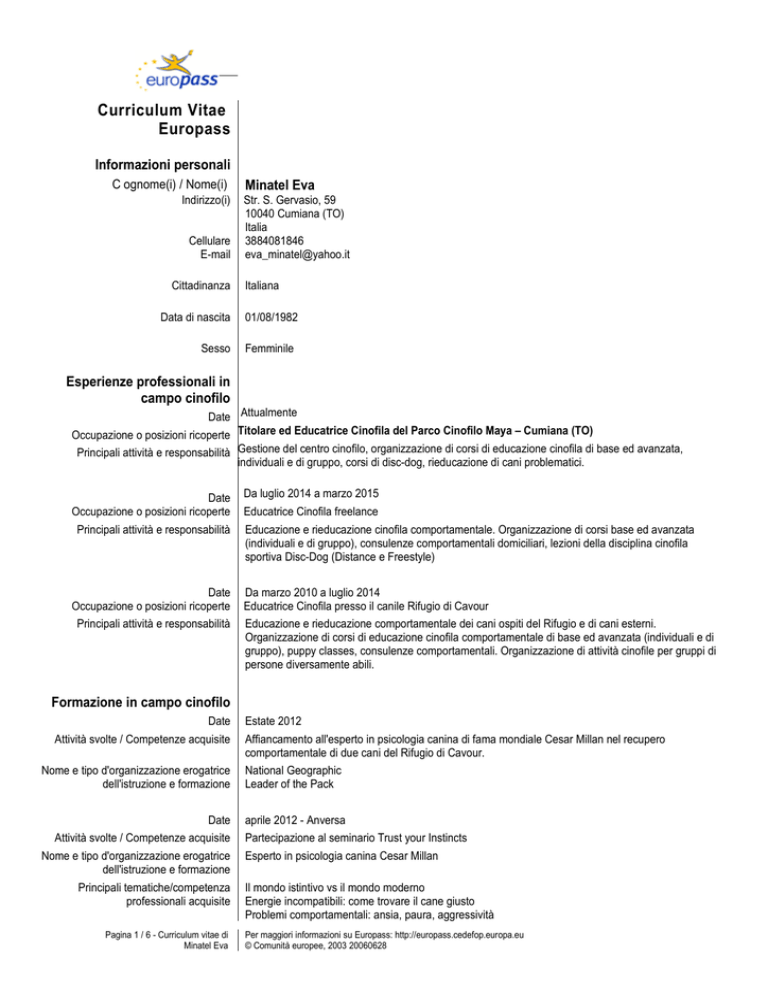 europass

Curriculum Vitae
Europass

Informazioni personali

C ognome(i) / Nome(i) Minatel Eva
Indirizzo(i) Str. S. Gervasio, 59
10040 Cumiana (TO)
Italia
Cellulare 3884081846
E-mail eva_minatel@yahoo.it

Cittadinanza Italiana

Data di nascita 01/08/1982

Sesso Femminile

Esperienze professionali in campo cinofilo

Date Attualmente
Occupazione o posizioni ricoperte Titolare ed Educatrice Cinofila del Parco Cinofilo Maya – Cumiana (TO)
Principali attività e responsabilità Gestione del centro cinofilo, organizzazione di corsi di educazione cinofila di base ed avanzata, individuali e di gruppo, corsi di disc-dog, rieducazione di cani problematici.

Date Da luglio 2014 a marzo 2015
Occupazione o posizioni ricoperte Educatrice Cinofila freelance
Principali attività e responsabilità Educazione e rieducazione cinofila comportamentale. Organizzazione di corsi base ed avanzata (individuali e di gruppo), consulenze comportamentali domiciliari, lezioni della disciplina cinofila sportiva Disc-Dog (Distance e Freestyle)

Date Da marzo 2010 a luglio 2014
Occupazione o posizioni ricoperte Educatrice Cinofila presso il canile Rifugio di Cavour
Principali attività e responsabilità Educazione e rieducazione comportamentale dei cani ospiti del Rifugio e di cani esterni. Organizzazione di corsi di educazione cinofila comportamentale di base ed avanzata (individuali e di gruppo), puppy classes, consulenze comportamentali. Organizzazione di attività cinofile per gruppi di persone diversamente abili.

Formazione in campo cinofilo

Date Estate 2012
Attività svolte / Competenze acquisite Affiancamento all'esperto in psicologia canina di fama mondiale Cesar Millan nel recupero comportamentale di due cani del Rifugio di Cavour.
Nome e tipo d'organizzazione erogatrice dell'istruzione e formazione National Geographic
Leader of the Pack

Date aprile 2012 - Anversa
Attività svolte / Competenze acquisite Partecipazione al seminario Trust your Instincts
Nome e tipo d'organizzazione erogatrice dell'istruzione e formazione Esperto in psicologia canina Cesar Millan
Principali tematiche/competenza professionali acquisite Il mondo istintivo vs il mondo moderno
Energie incompatibili: come trovare il cane giusto
Problemi comportamentali: ansia, paura, aggressività

Pagina 1 / 6 - Curriculum vitae di Minatel Eva
Per maggiori informazioni su Europass: http://europass.cedefop.europa.eu
© Comunità europee, 2003 20060628